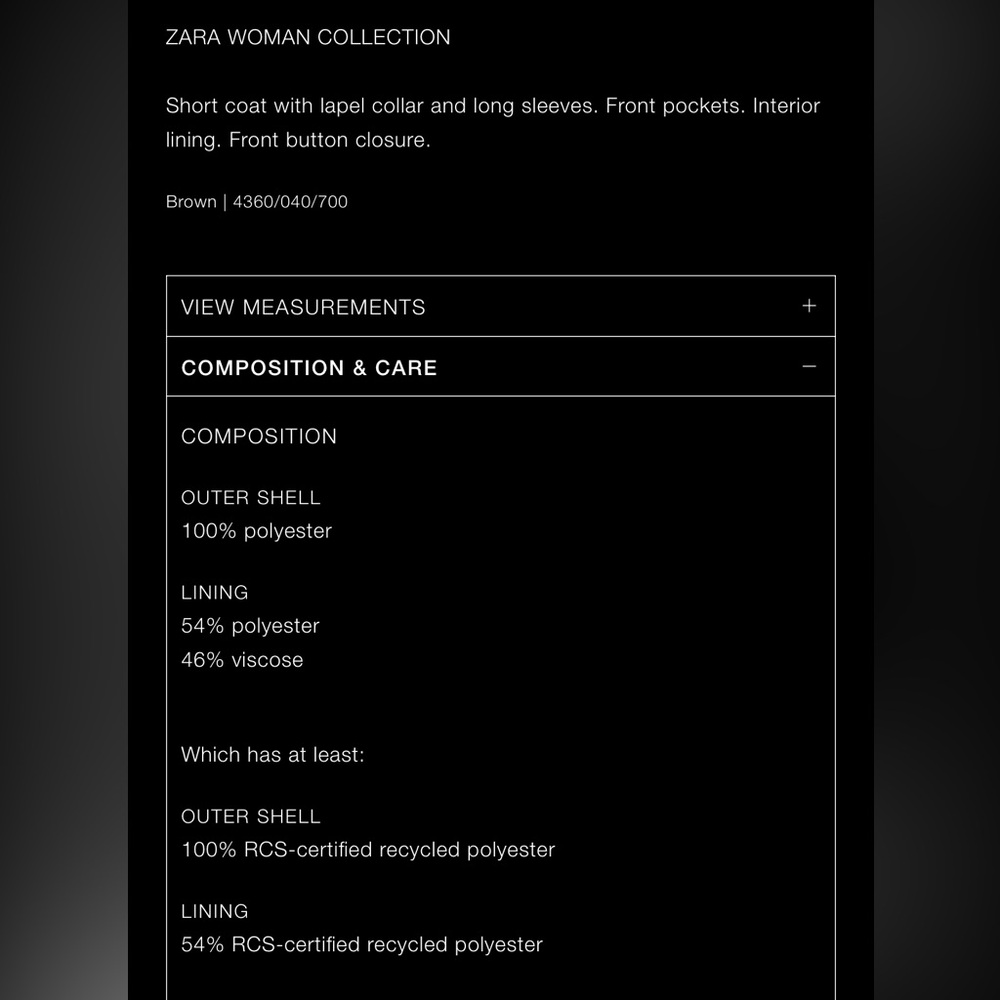 ZARA WOMAN COLLECTION

Short coat with lapel collar and long sleeves. Front pockets. Interior lining. Front button closure.

Brown | 4360/040/700

VIEW MEASUREMENTS +

COMPOSITION & CARE −

COMPOSITION

OUTER SHELL
100% polyester

LINING
54% polyester
46% viscose

Which has at least:

OUTER SHELL
100% RCS-certified recycled polyester

LINING
54% RCS-certified recycled polyester